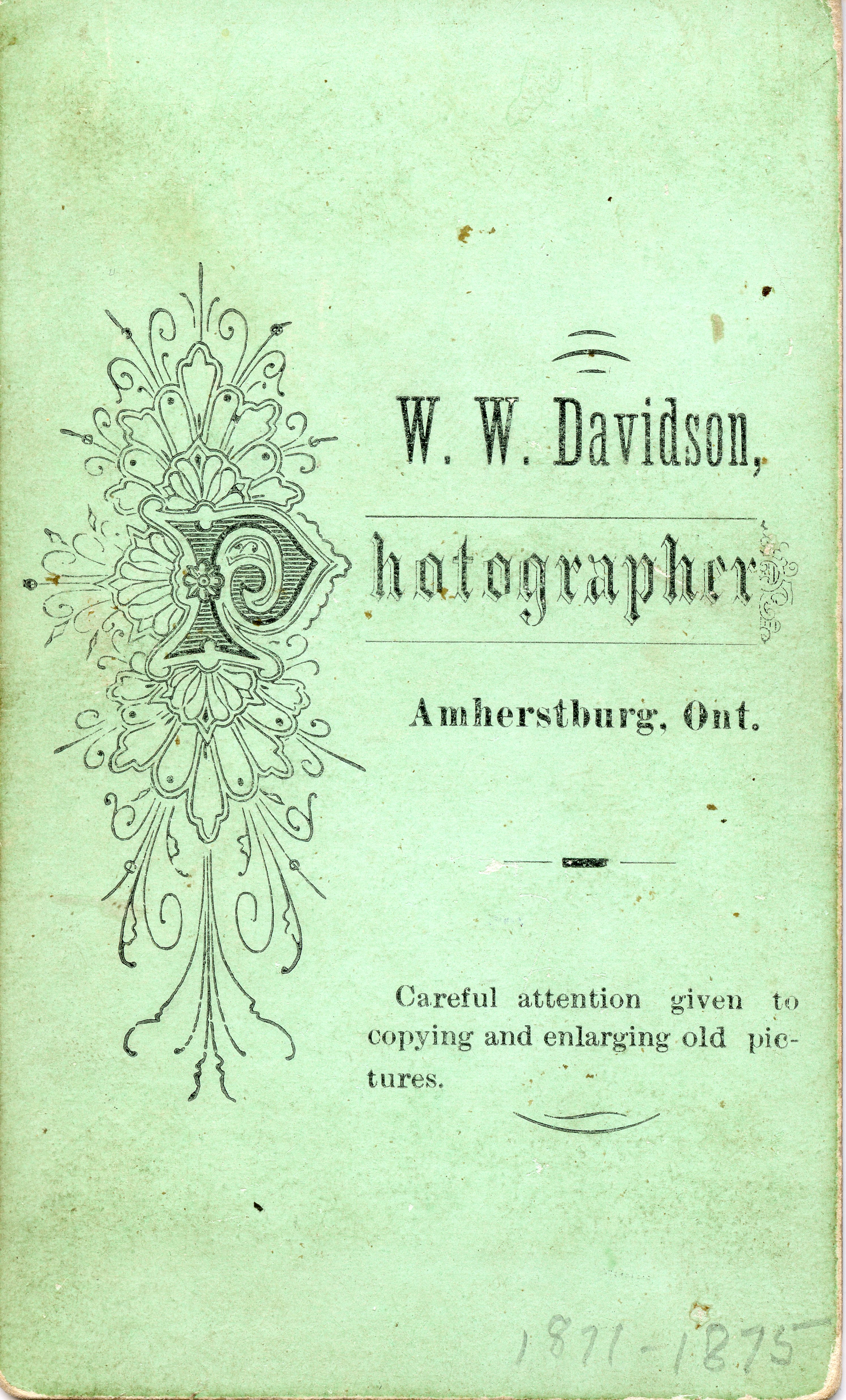 W. W. Davidson,

Photographer

Amherstburg, Ont.

Careful attention given to copying and enlarging old pictures.

1871-1875